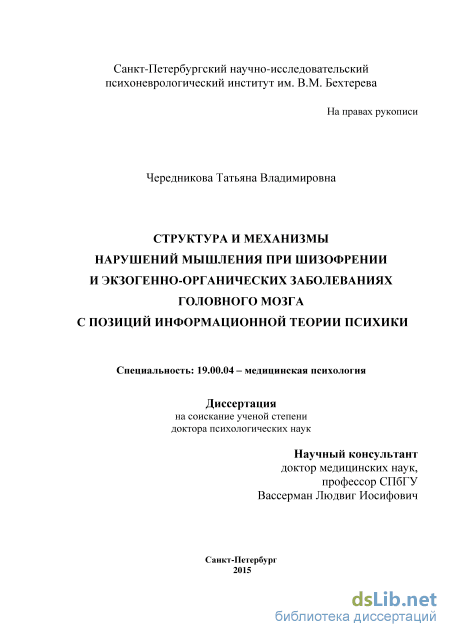 Санкт-Петербургский научно-исследовательский психоневрологический институт им. В.М. Бехтерева

На правах рукописи

Чередникова Татьяна Владимировна

СТРУКТУРА И МЕХАНИЗМЫ НАРУШЕНИЙ МЫШЛЕНИЯ ПРИ ШИЗОФРЕНИИ И ЭКЗОГЕННО-ОРГАНИЧЕСКИХ ЗАБОЛЕВАНИЯХ ГОЛОВНОГО МОЗГА С ПОЗИЦИЙ ИНФОРМАЦИОННОЙ ТЕОРИИ ПСИХИКИ

Специальность: 19.00.04 – медицинская психология

Диссертация
на соискание ученой степени
доктора психологических наук

Научный консультант
доктор медицинских наук,
профессор СПбГУ
Вассерман Людвиг Иосифович

Санкт-Петербург
2015

dsLib.net
библиотека диссертаций